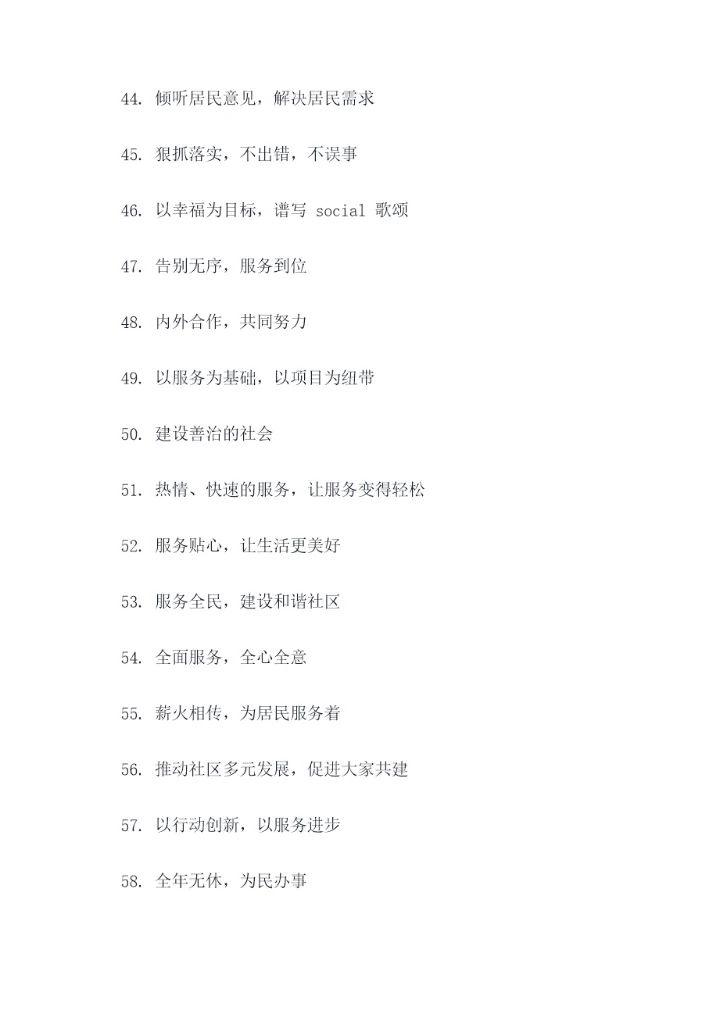 44. 倾听居民意见，解决居民需求

45. 狠抓落实，不出错，不误事

46. 以幸福为目标，谱写 social 歌颂

47. 告别无序，服务到位

48. 内外合作，共同努力

49. 以服务为基础，以项目为纽带

50. 建设善治的社会

51. 热情、快速的服务，让服务变得轻松

52. 服务贴心，让生活更美好

53. 服务全民，建设和谐社区

54. 全面服务，全心全意

55. 薪火相传，为居民服务着

56. 推动社区多元发展，促进大家共建

57. 以行动创新，以服务进步

58. 全年无休，为民办事